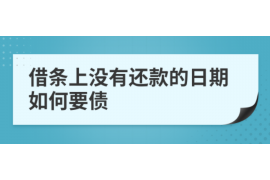 借条上没有还款的日期如何要债